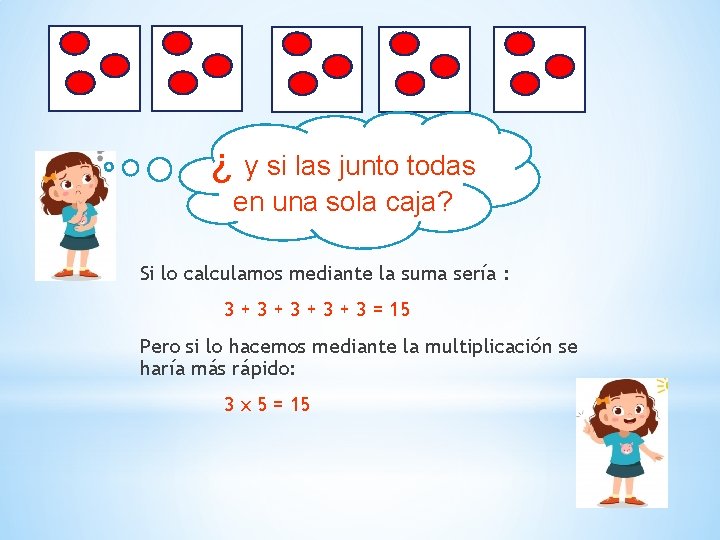 ¿ y si las junto todas en una sola caja?

Si lo calculamos mediante la suma sería :

$3 + 3 + 3 + 3 + 3 = 15$

Pero si lo hacemos mediante la multiplicación se haría más rápido:

$3 \times 5 = 15$